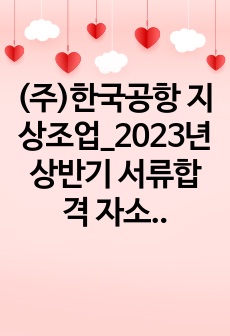 (주)한국공항 지상조업_2023년 상반기 서류합격 자소..